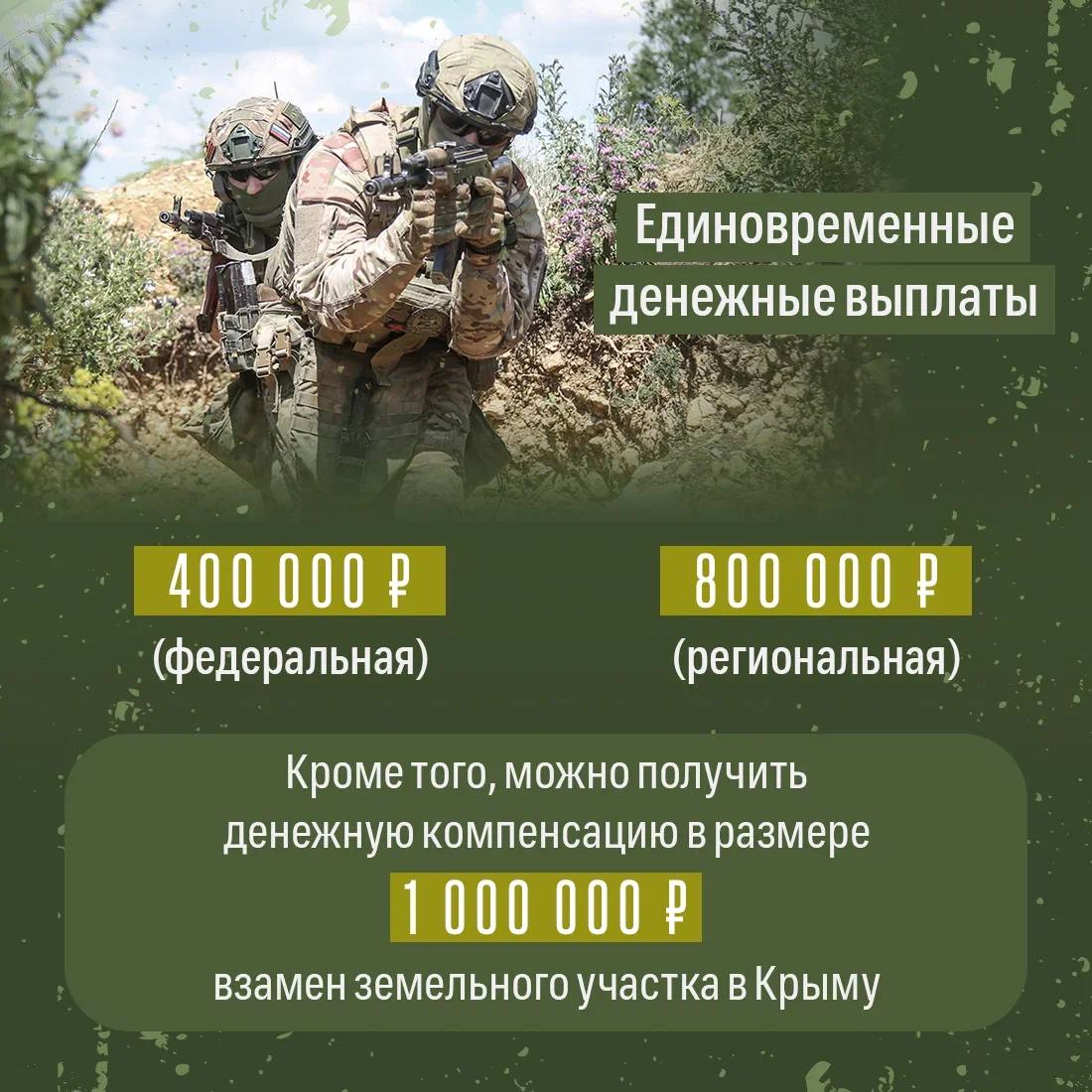 Единовременные денежные выплаты

400 000 ₽
(федеральная)

800 000 ₽
(региональная)

Кроме того, можно получить денежную компенсацию в размере
1 000 000 ₽
взамен земельного участка в Крыму